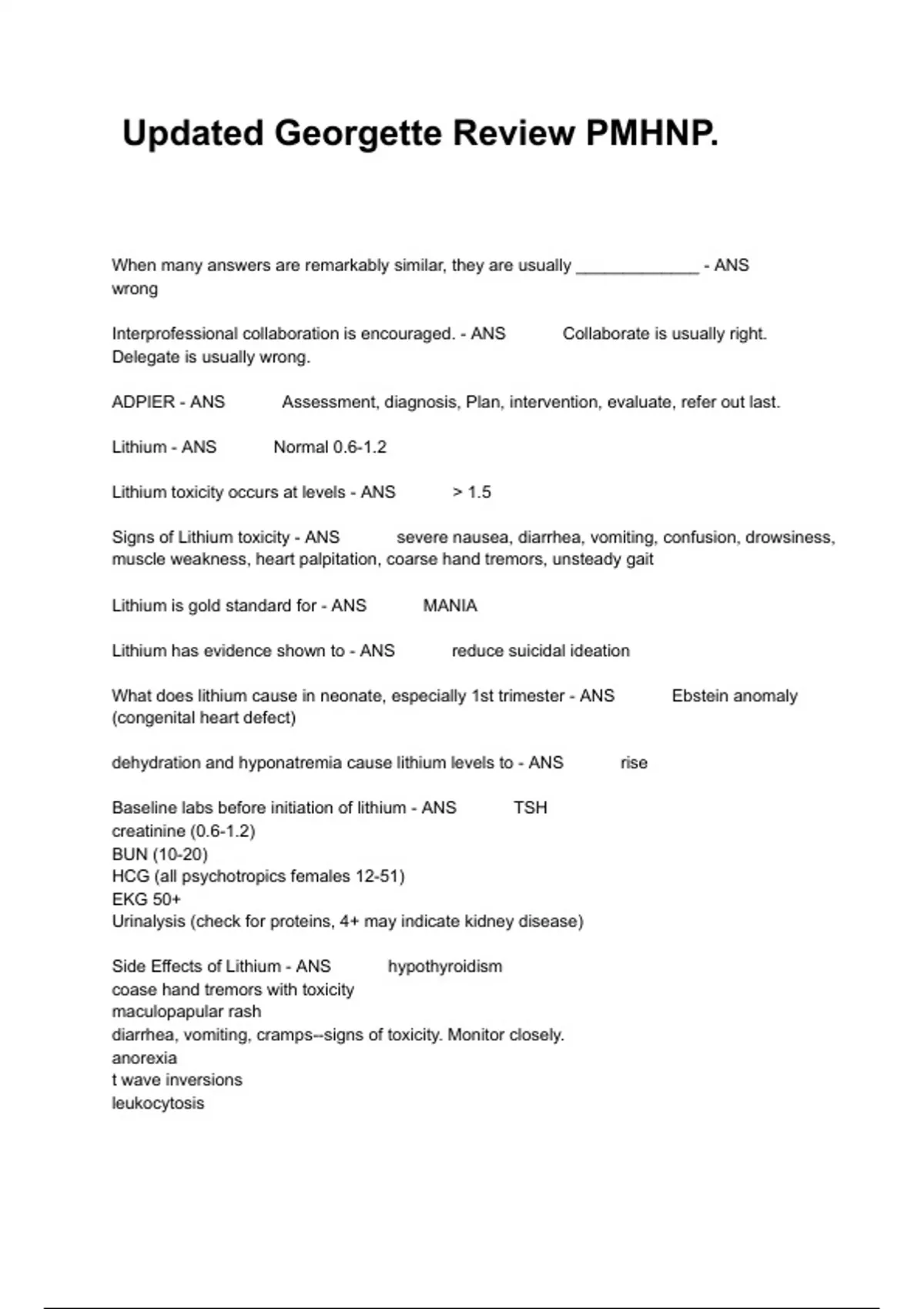 Updated Georgette Review PMHNP.

When many answers are remarkably similar, they are usually _____________ - ANS wrong

Interprofessional collaboration is encouraged. - ANS Collaborate is usually right. Delegate is usually wrong.

ADPIER - ANS Assessment, diagnosis, Plan, intervention, evaluate, refer out last.

Lithium - ANS Normal 0.6-1.2

Lithium toxicity occurs at levels - ANS > 1.5

Signs of Lithium toxicity - ANS severe nausea, diarrhea, vomiting, confusion, drowsiness, muscle weakness, heart palpitation, coarse hand tremors, unsteady gait

Lithium is gold standard for - ANS MANIA

Lithium has evidence shown to - ANS reduce suicidal ideation

What does lithium cause in neonate, especially 1st trimester - ANS Ebstein anomaly (congenital heart defect)

dehydration and hyponatremia cause lithium levels to - ANS rise

Baseline labs before initiation of lithium - ANS TSH
creatinine (0.6-1.2)
BUN (10-20)
HCG (all psychotropics females 12-51)
EKG 50+
Urinalysis (check for proteins, 4+ may indicate kidney disease)

Side Effects of Lithium - ANS hypothyroidism
coase hand tremors with toxicity
maculopapular rash
diarrhea, vomiting, cramps--signs of toxicity. Monitor closely.
anorexia
t wave inversions
leukocytosis